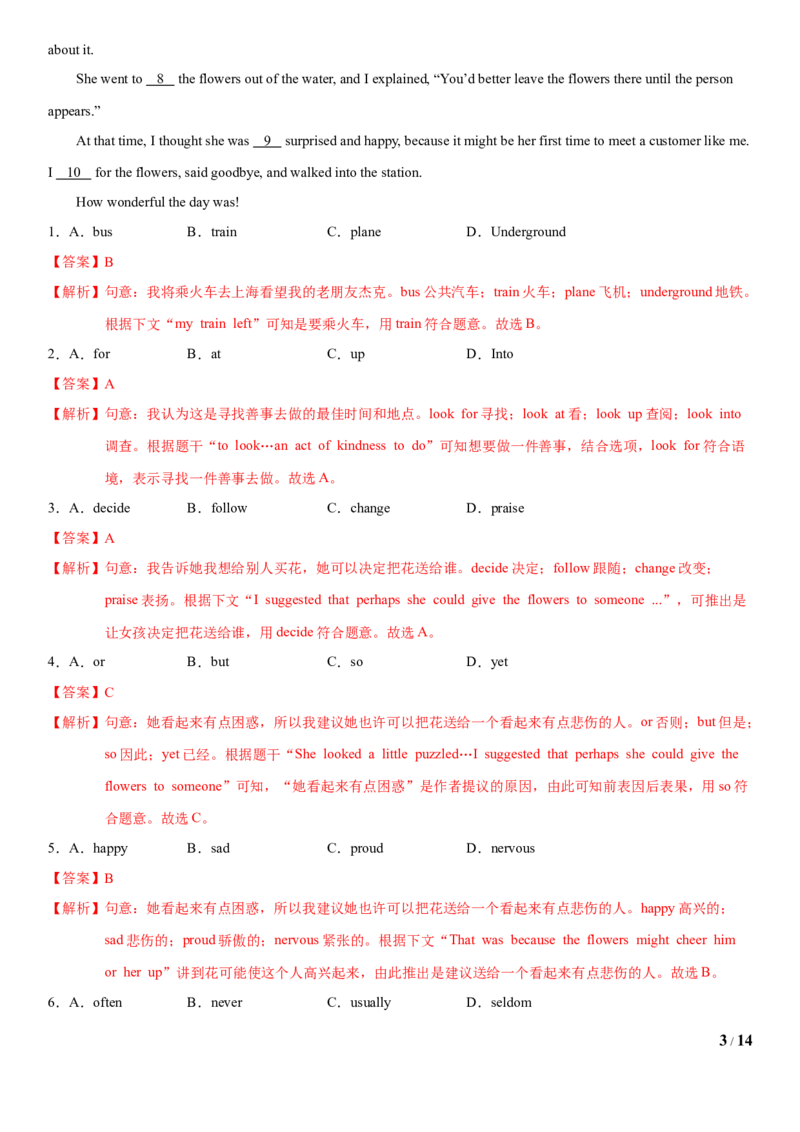 about it.

She went to __8__ the flowers out of the water, and I explained, “You’d better leave the flowers there until the person appears.”

At that time, I thought she was __9__ surprised and happy, because it might be her first time to meet a customer like me. I __10__ for the flowers, said goodbye, and walked into the station.

How wonderful the day was!

1．A．bus　B．train　C．plane　D．Underground

【答案】B

【解析】句意：我将乘火车去上海看望我的老朋友杰克。bus 公共汽车；train 火车；plane 飞机；underground 地铁。根据下文“my train left”可知是要乘火车，用 train 符合题意。故选 B。

2．A．for　B．at　C．up　D．Into

【答案】A

【解析】句意：我认为这是寻找善事去做的最佳时间和地点。look for 寻找；look at 看；look up 查阅；look into 调查。根据题干“to look…an act of kindness to do”可知想要做一件善事，结合选项，look for 符合语境，表示寻找一件善事去做。故选 A。

3．A．decide　B．follow　C．change　D．praise

【答案】A

【解析】句意：我告诉她我想给别人买花，她可以决定把花送给谁。decide 决定；follow 跟随；change 改变；praise 表扬。根据下文“I suggested that perhaps she could give the flowers to someone ...”，可推出是让女孩决定把花送给谁，用 decide 符合题意。故选 A。

4．A．or　B．but　C．so　D．yet

【答案】C

【解析】句意：她看起来有点困惑，所以我建议她也许可以把花送给一个看起来有点悲伤的人。or 否则；but 但是；so 因此；yet 已经。根据题干“She looked a little puzzled…I suggested that perhaps she could give the flowers to someone”可知，“她看起来有点困惑”是作者提议的原因，由此可知前表因后表果，用 so 符合题意。故选 C。

5．A．happy　B．sad　C．proud　D．nervous

【答案】B

【解析】句意：她看起来有点困惑，所以我建议她也许可以把花送给一个看起来有点悲伤的人。happy 高兴的；sad 悲伤的；proud 骄傲的；nervous 紧张的。根据下文“That was because the flowers might cheer him or her up”讲到花可能使这个人高兴起来，由此推出是建议送给一个看起来有点悲伤的人。故选 B。

6．A．often　B．never　C．usually　D．seldom

3 / 14